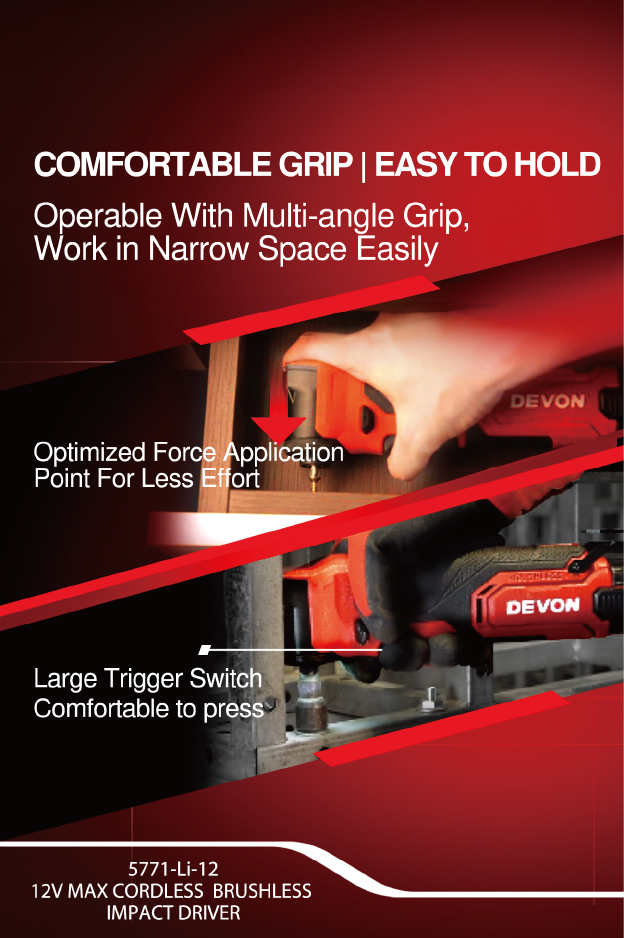 COMFORTABLE GRIP | EASY TO HOLD

Operable With Multi-angle Grip,
Work in Narrow Space Easily

DEVON

Optimized Force Application
Point For Less Effort

DEVON

Large Trigger Switch
Comfortable to press

5771-Li-12
12V MAX CORDLESS BRUSHLESS
IMPACT DRIVER